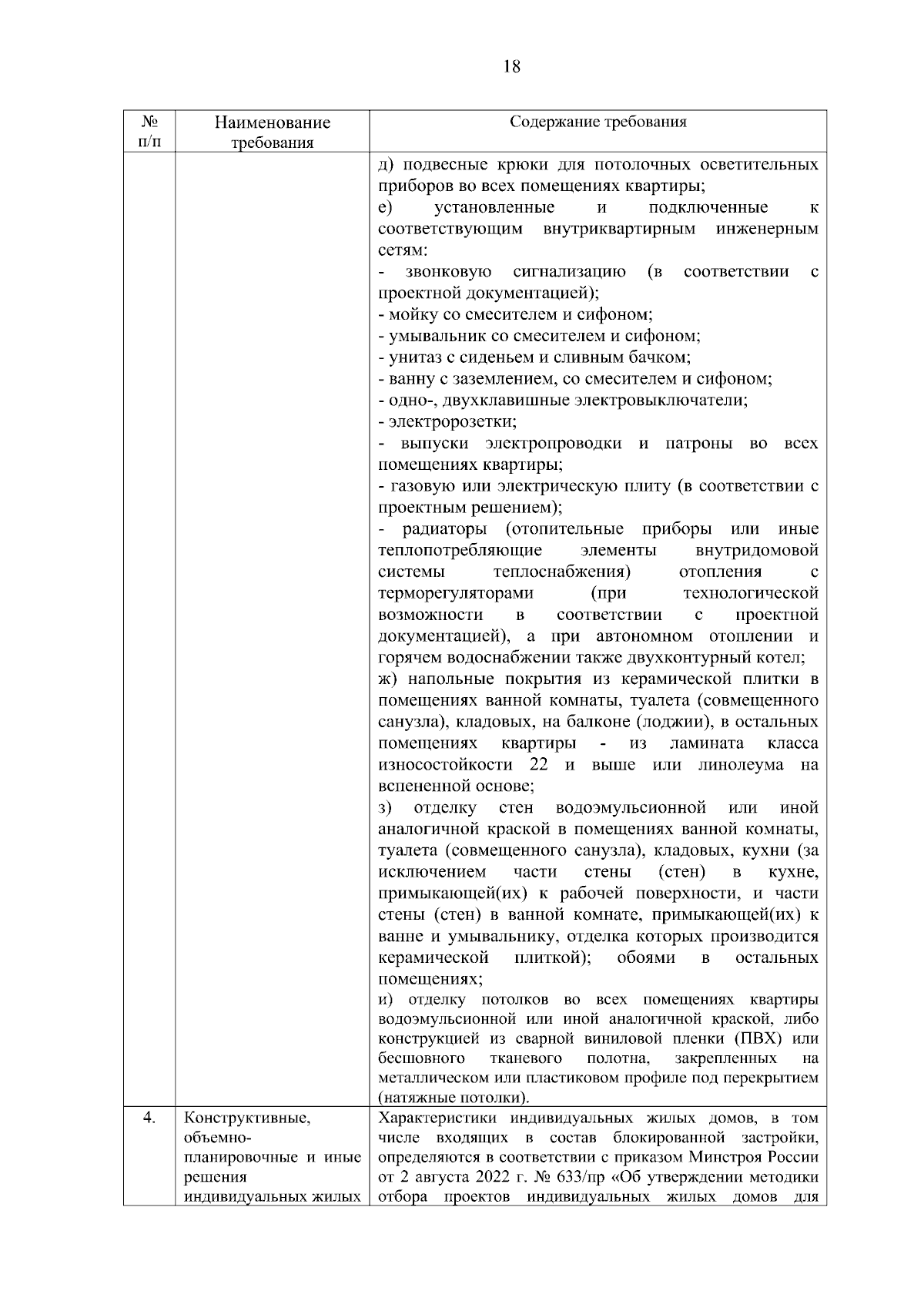 18

| № п/п | Наименование требования | Содержание требования |
|---|---|---|
| | | д) подвесные крюки для потолочных осветительных приборов во всех помещениях квартиры; е) установленные и подключенные к соответствующим внутриквартирным инженерным сетям: - звонковую сигнализацию (в соответствии с проектной документацией); - мойку со смесителем и сифоном; - умывальник со смесителем и сифоном; - унитаз с сиденьем и сливным бачком; - ванну с заземлением, со смесителем и сифоном; - одно-, двухклавишные электровыключатели; - электророзетки; - выпуски электропроводки и патроны во всех помещениях квартиры; - газовую или электрическую плиту (в соответствии с проектным решением); - радиаторы (отопительные приборы или иные теплопотребляющие элементы внутридомовой системы теплоснабжения) отопления с терморегуляторами (при технологической возможности в соответствии с проектной документацией), а при автономном отоплении и горячем водоснабжении также двухконтурный котел; ж) напольные покрытия из керамической плитки в помещениях ванной комнаты, туалета (совмещенного санузла), кладовых, на балконе (лоджии), в остальных помещениях квартиры - из ламината класса износостойкости 22 и выше или линолеума на вспененной основе; з) отделку стен водоэмульсионной или иной аналогичной краской в помещениях ванной комнаты, туалета (совмещенного санузла), кладовых, кухни (за исключением части стены (стен) в кухне, примыкающей(их) к рабочей поверхности, и части стены (стен) в ванной комнате, примыкающей(их) к ванне и умывальнику, отделка которых производится керамической плиткой); обоями в остальных помещениях; и) отделку потолков во всех помещениях квартиры водоэмульсионной или иной аналогичной краской, либо конструкцией из сварной виниловой пленки (ПВХ) или бесшовного тканевого полотна, закрепленных на металлическом или пластиковом профиле под перекрытием (натяжные потолки). |
| 4. | Конструктивные, объемно-планировочные и иные решения индивидуальных жилых | Характеристики индивидуальных жилых домов, в том числе входящих в состав блокированной застройки, определяются в соответствии с приказом Минстроя России от 2 августа 2022 г. № 633/пр «Об утверждении методики отбора проектов индивидуальных жилых домов для |